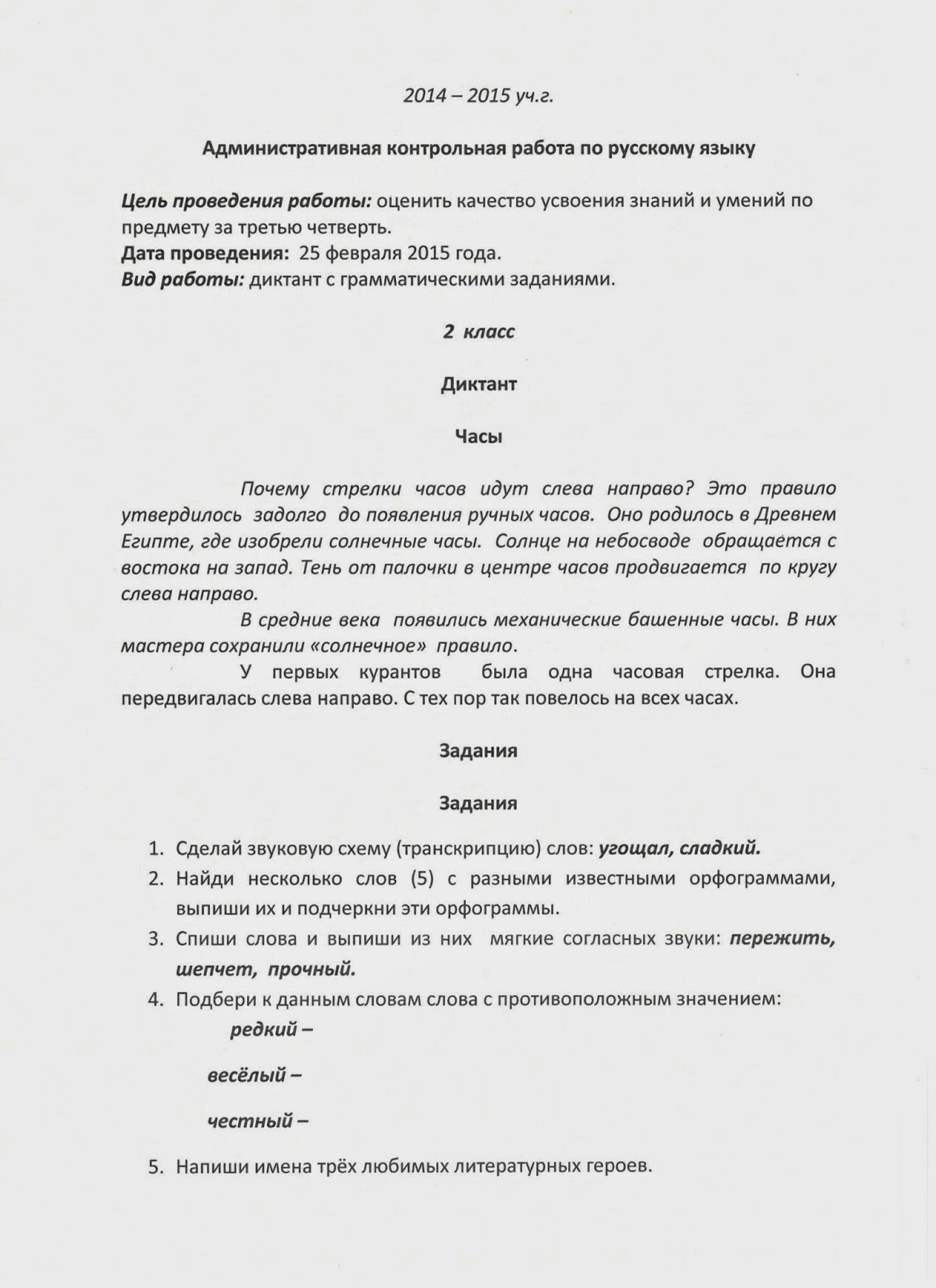 2014 – 2015 уч.г.

Административная контрольная работа по русскому языку

Цель проведения работы: оценить качество усвоения знаний и умений по предмету за третью четверть.
Дата проведения: 25 февраля 2015 года.
Вид работы: диктант с грамматическими заданиями.

2 класс

Диктант

Часы

Почему стрелки часов идут слева направо? Это правило утвердилось задолго до появления ручных часов. Оно родилось в Древнем Египте, где изобрели солнечные часы. Солнце на небосводе обращается с востока на запад. Тень от палочки в центре часов продвигается по кругу слева направо.

В средние века появились механические башенные часы. В них мастера сохранили «солнечное» правило.

У первых курантов была одна часовая стрелка. Она передвигалась слева направо. С тех пор так повелось на всех часах.

Задания

Задания

1. Сделай звуковую схему (транскрипцию) слов: угощал, сладкий.
2. Найди несколько слов (5) с разными известными орфограммами, выпиши их и подчеркни эти орфограммы.
3. Спиши слова и выпиши из них мягкие согласных звуки: пережить, шепчет, прочный.
4. Подбери к данным словам слова с противоположным значением:
редкий –

весёлый –

честный –

5. Напиши имена трёх любимых литературных героев.